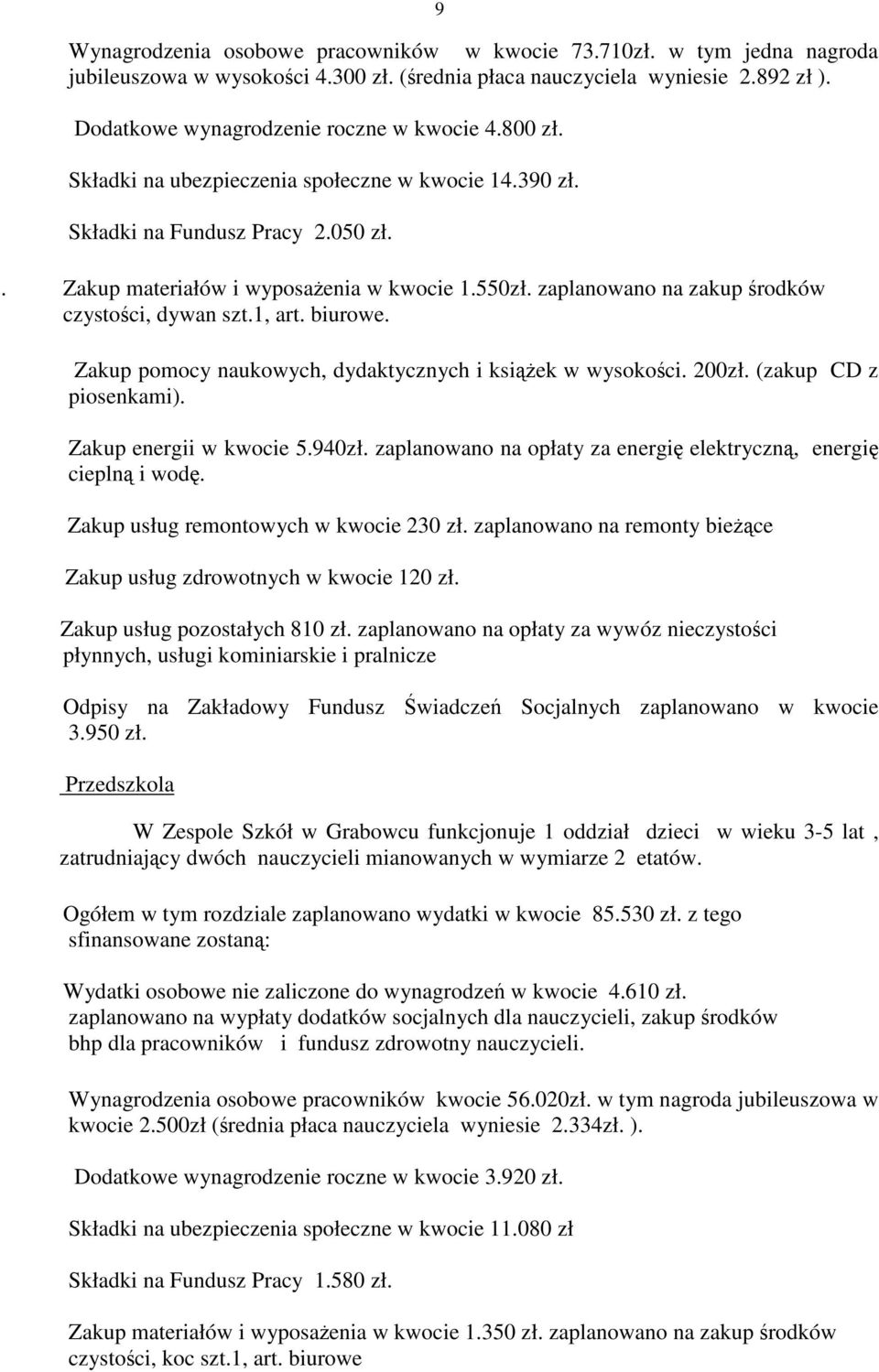 9

Wynagrodzenia osobowe pracowników w kwocie 73.710zł. w tym jedna nagroda jubileuszowa w wysokości 4.300 zł. (średnia płaca nauczyciela wyniesie 2.892 zł ).

Dodatkowe wynagrodzenie roczne w kwocie 4.800 zł.

Składki na ubezpieczenia społeczne w kwocie 14.390 zł.

Składki na Fundusz Pracy 2.050 zł.

. Zakup materiałów i wyposażenia w kwocie 1.550zł. zaplanowano na zakup środków czystości, dywan szt.1, art. biurowe.

Zakup pomocy naukowych, dydaktycznych i książek w wysokości. 200zł. (zakup CD z piosenkami).

Zakup energii w kwocie 5.940zł. zaplanowano na opłaty za energię elektryczną, energię cieplną i wodę.

Zakup usług remontowych w kwocie 230 zł. zaplanowano na remonty bieżące

Zakup usług zdrowotnych w kwocie 120 zł.

Zakup usług pozostałych 810 zł. zaplanowano na opłaty za wywóz nieczystości płynnych, usługi kominiarskie i pralnicze

Odpisy na Zakładowy Fundusz Świadczeń Socjalnych zaplanowano w kwocie 3.950 zł.

Przedszkola

W Zespole Szkół w Grabowcu funkcjonuje 1 oddział dzieci w wieku 3-5 lat , zatrudniający dwóch nauczycieli mianowanych w wymiarze 2 etatów.

Ogółem w tym rozdziale zaplanowano wydatki w kwocie 85.530 zł. z tego sfinansowane zostaną:

Wydatki osobowe nie zaliczone do wynagrodzeń w kwocie 4.610 zł. zaplanowano na wypłaty dodatków socjalnych dla nauczycieli, zakup środków bhp dla pracowników i fundusz zdrowotny nauczycieli.

Wynagrodzenia osobowe pracowników kwocie 56.020zł. w tym nagroda jubileuszowa w kwocie 2.500zł (średnia płaca nauczyciela wyniesie 2.334zł. ).

Dodatkowe wynagrodzenie roczne w kwocie 3.920 zł.

Składki na ubezpieczenia społeczne w kwocie 11.080 zł

Składki na Fundusz Pracy 1.580 zł.

Zakup materiałów i wyposażenia w kwocie 1.350 zł. zaplanowano na zakup środków czystości, koc szt.1, art. biurowe